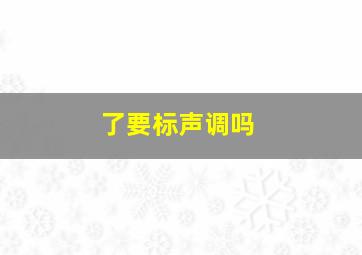 了要标声调吗